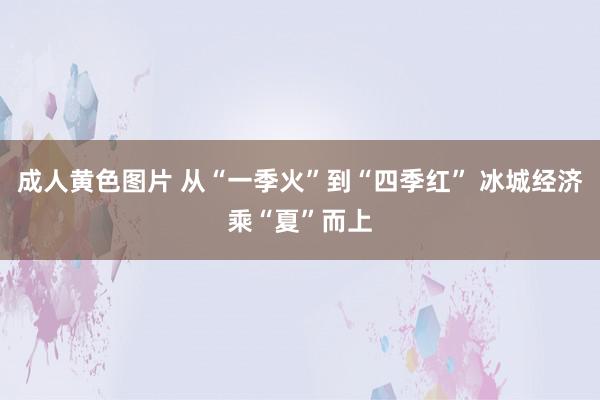 成人黄色图片 从“一季火”到“四季红” 冰城经济乘“夏”而上